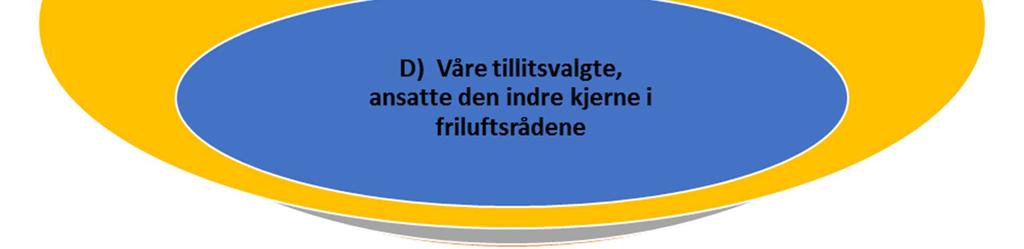 D) Våre tillitsvalgte, ansatte den indre kjerne i friluftsrådene